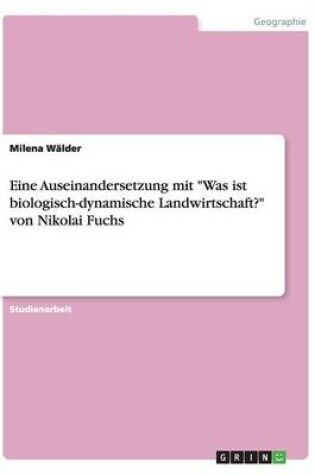 Geographie

Milena Wälder

Eine Auseinandersetzung mit "Was ist biologisch-dynamische Landwirtschaft?" von Nikolai Fuchs

Studienarbeit

GRIN